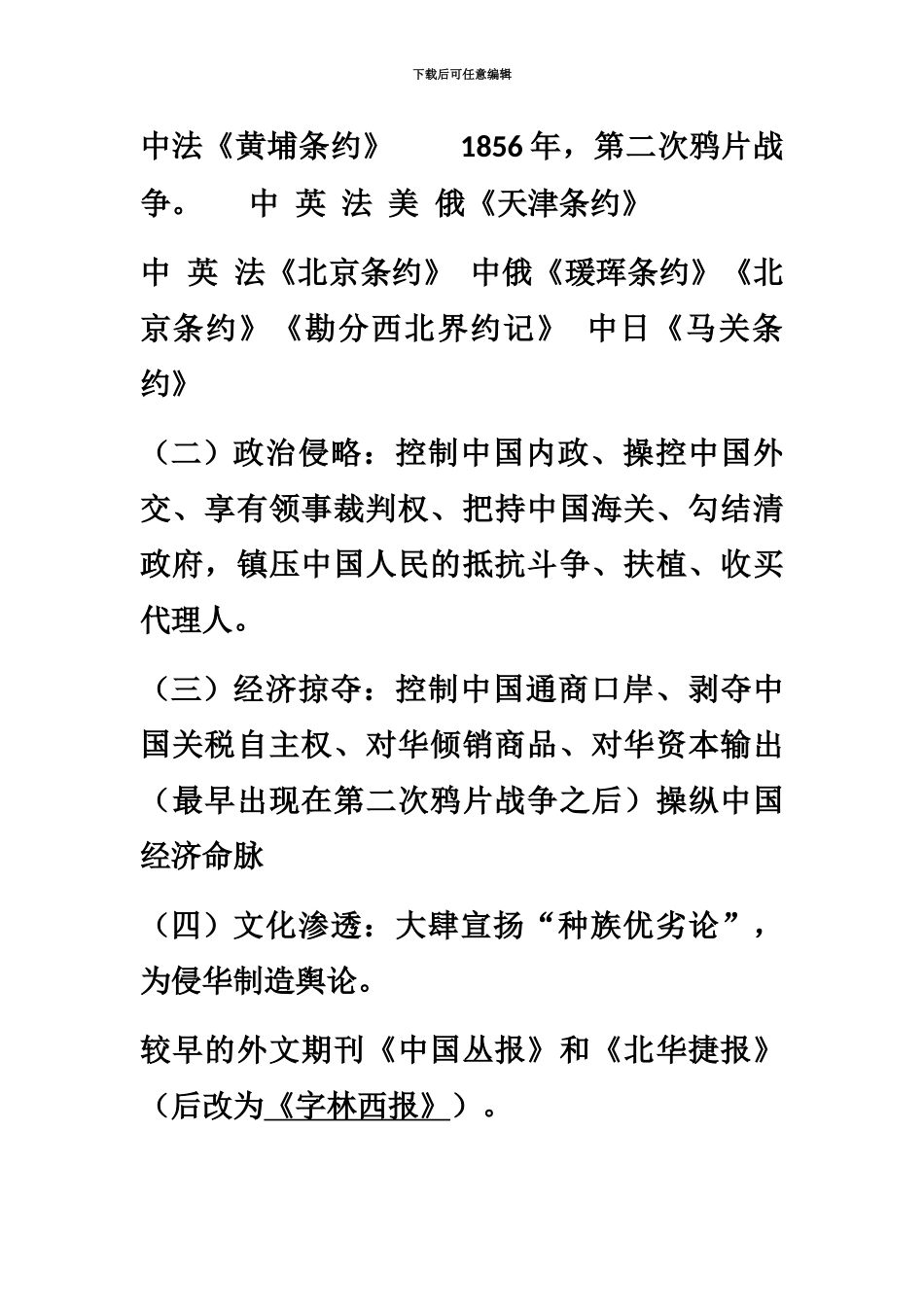 下载后可任意编辑

中法《黄埔条约》 1856年，第二次鸦片战争。 中 英 法 美 俄《天津条约》

中 英 法《北京条约》 中俄《瑷珲条约》《北京条约》《勘分西北界约记》 中日《马关条约》

（二）政治侵略：控制中国内政、操控中国外交、享有领事裁判权、把持中国海关、勾结清政府，镇压中国人民的抵抗斗争、扶植、收买代理人。

（三）经济掠夺：控制中国通商口岸、剥夺中国关税自主权、对华倾销商品、对华资本输出（最早出现在第二次鸦片战争之后）操纵中国经济命脉

（四）文化渗透：大肆宣扬“种族优劣论”，为侵华制造舆论。

较早的外文期刊《中国丛报》和《北华捷报》（后改为《字林西报》）。